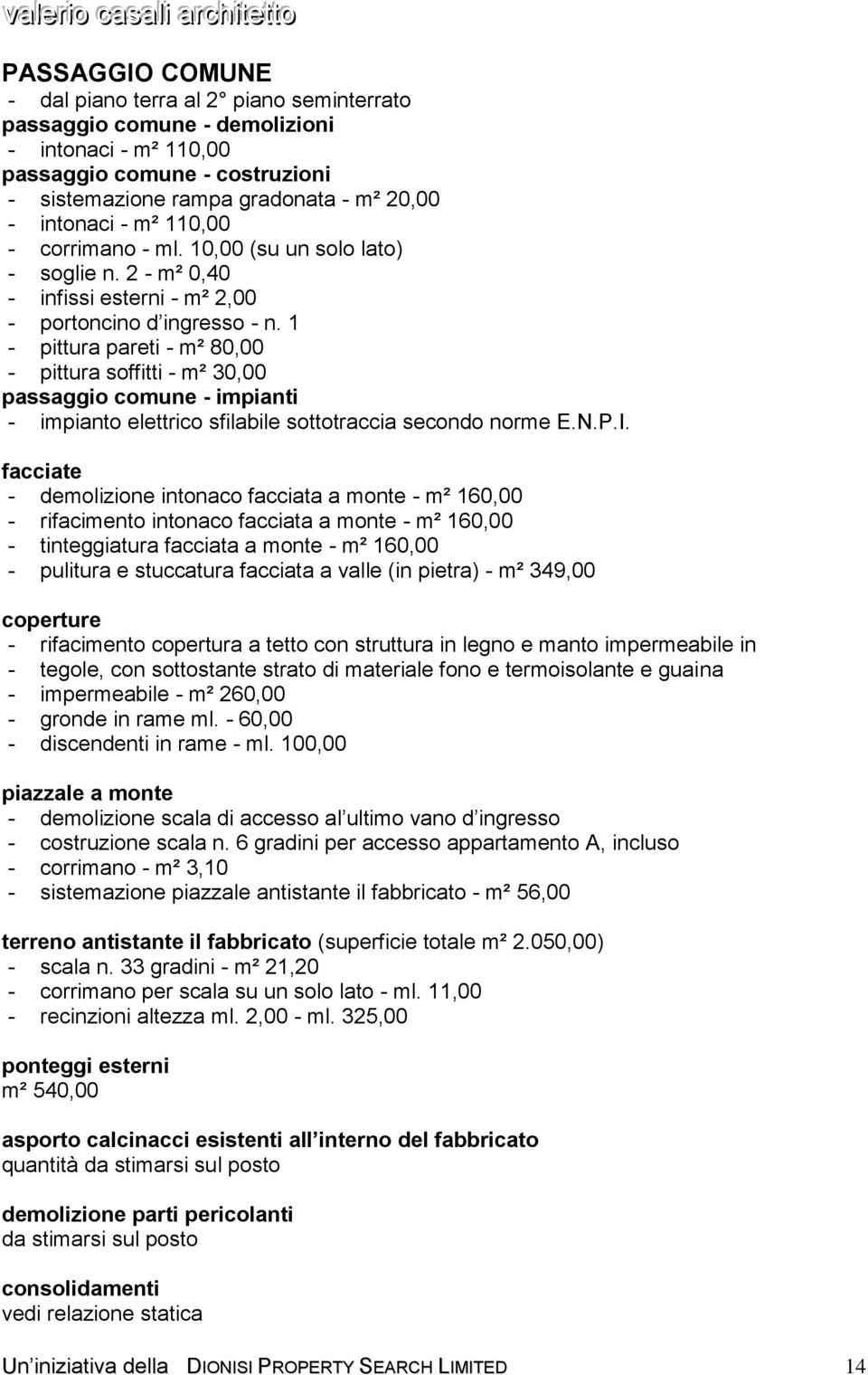 valerio casali architetto

PASSAGGIO COMUNE
- dal piano terra al 2° piano seminterrato
passaggio comune - demolizioni
- intonaci - m² 110,00
passaggio comune - costruzioni
- sistemazione rampa gradonata - m² 20,00
- intonaci - m² 110,00
- corrimano - ml. 10,00 (su un solo lato)
- soglie n. 2 - m² 0,40
- infissi esterni - m² 2,00
- portoncino d ingresso - n. 1
- pittura pareti - m² 80,00
- pittura soffitti - m² 30,00
passaggio comune - impianti
- impianto elettrico sfilabile sottotraccia secondo norme E.N.P.I.

facciate
- demolizione intonaco facciata a monte - m² 160,00
- rifacimento intonaco facciata a monte - m² 160,00
- tinteggiatura facciata a monte - m² 160,00
- pulitura e stuccatura facciata a valle (in pietra) - m² 349,00

coperture
- rifacimento copertura a tetto con struttura in legno e manto impermeabile in
- tegole, con sottostante strato di materiale fono e termoisolante e guaina
- impermeabile - m² 260,00
- gronde in rame ml. - 60,00
- discendenti in rame - ml. 100,00

piazzale a monte
- demolizione scala di accesso al ultimo vano d ingresso
- costruzione scala n. 6 gradini per accesso appartamento A, incluso
- corrimano - m² 3,10
- sistemazione piazzale antistante il fabbricato - m² 56,00

terreno antistante il fabbricato (superficie totale m² 2.050,00)
- scala n. 33 gradini - m² 21,20
- corrimano per scala su un solo lato - ml. 11,00
- recinzioni altezza ml. 2,00 - ml. 325,00

ponteggi esterni
m² 540,00

asporto calcinacci esistenti all interno del fabbricato
quantità da stimarsi sul posto

demolizione parti pericolanti
da stimarsi sul posto

consolidamenti
vedi relazione statica

Un iniziativa della DIONISI PROPERTY SEARCH LIMITED 14